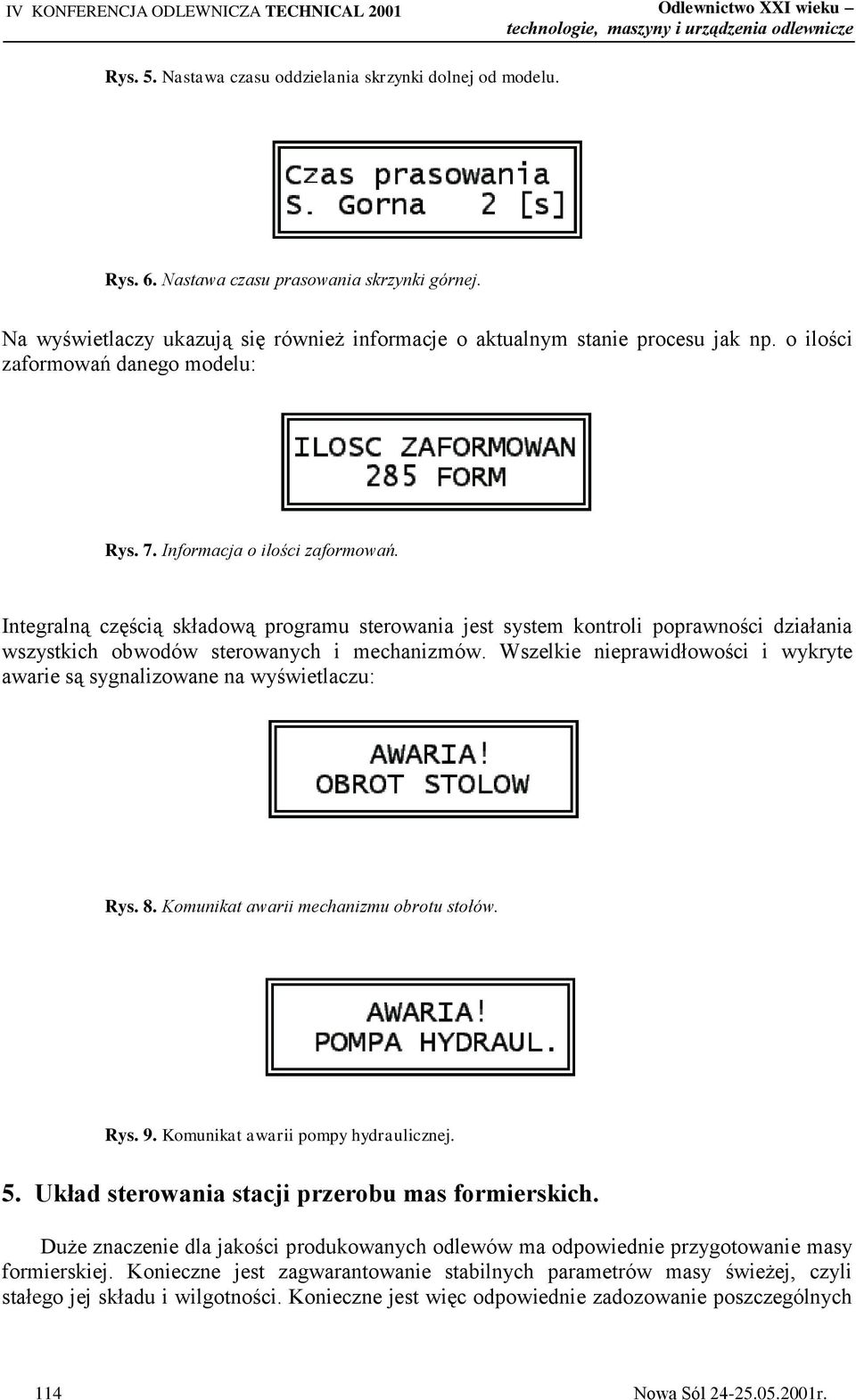 IV KONFERENCJA ODLEWNICZA TECHNICAL 2001

Odlewnictwo XXI wieku – technologie, maszyny i urządzenia odlewnicze

Rys. 5. Nastawa czasu oddzielania skrzynki dolnej od modelu.

Czas prasowania
S. Gorna 2 [s]

Rys. 6. Nastawa czasu prasowania skrzynki górnej.

Na wyświetlaczy ukazują się również informacje o aktualnym stanie procesu jak np. o ilości zaformowań danego modelu:

ILOSC ZAFORMOWAN
285 FORM

Rys. 7. Informacja o ilości zaformowań.

Integralną częścią składową programu sterowania jest system kontroli poprawności działania wszystkich obwodów sterowanych i mechanizmów. Wszelkie nieprawidłowości i wykryte awarie są sygnalizowane na wyświetlaczu:

AWARIA!
OBROT STOLOW

Rys. 8. Komunikat awarii mechanizmu obrotu stołów.

AWARIA!
POMPA HYDRAUL.

Rys. 9. Komunikat awarii pompy hydraulicznej.

5. Układ sterowania stacji przerobu mas formierskich.

Duże znaczenie dla jakości produkowanych odlewów ma odpowiednie przygotowanie masy formierskiej. Konieczne jest zagwarantowanie stabilnych parametrów masy świeżej, czyli stałego jej składu i wilgotności. Konieczne jest więc odpowiednie zadozowanie poszczególnych

114

Nowa Sól 24-25.05.2001r.